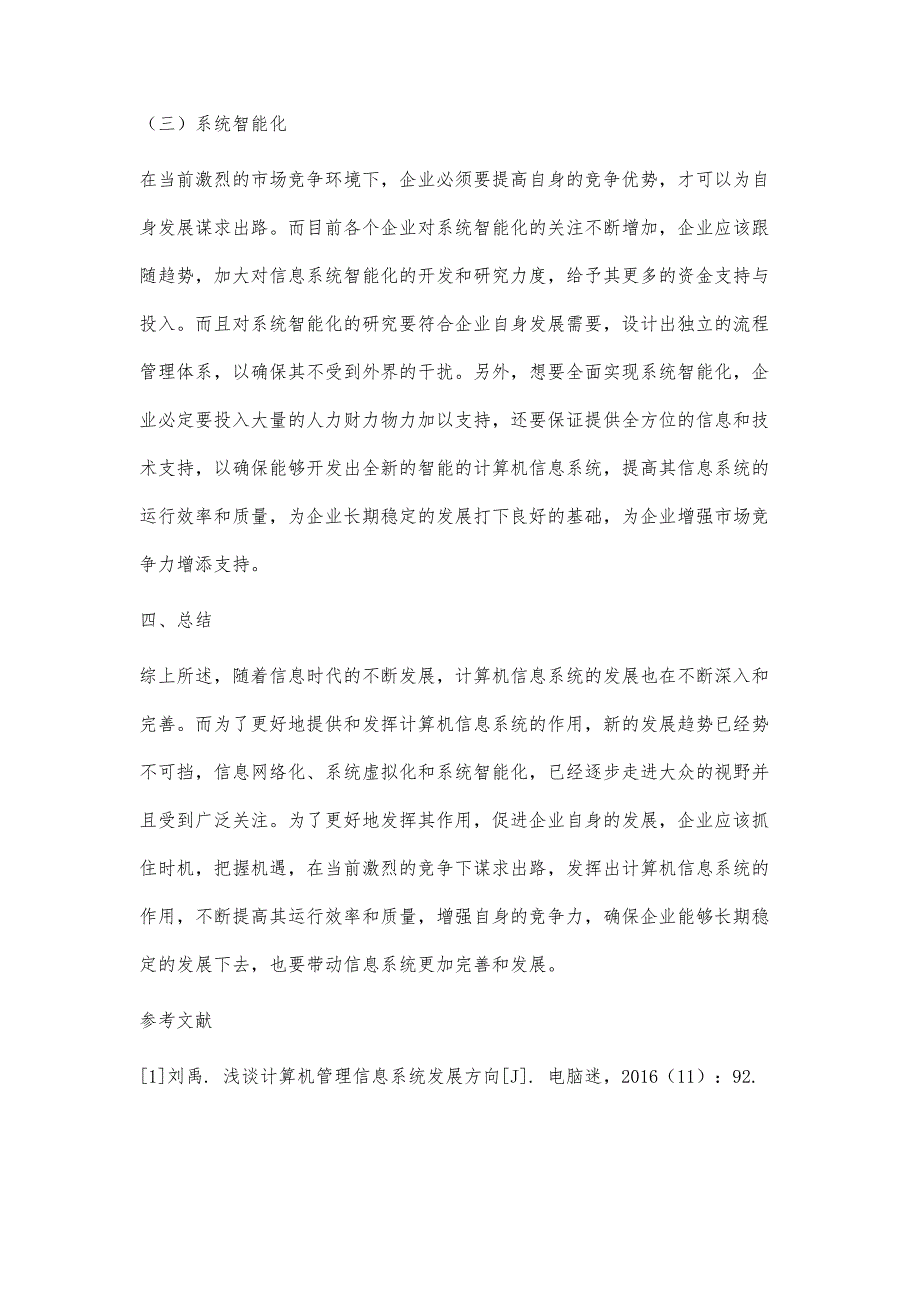 （三）系统智能化

在当前激烈的市场竞争环境下，企业必须要提高自身的竞争优势，才可以为自身发展谋求出路。而目前各个企业对系统智能化的关注不断增加，企业应该跟随趋势，加大对信息系统智能化的开发和研究力度，给予其更多的资金支持与投入。而且对系统智能化的研究要符合企业自身发展需要，设计出独立的流程管理体系，以确保其不受到外界的干扰。另外，想要全面实现系统智能化，企业必定要投入大量的人力财力物力加以支持，还要保证提供全方位的信息和技术支持，以确保能够开发出全新的智能的计算机信息系统，提高其信息系统的运行效率和质量，为企业长期稳定的发展打下良好的基础，为企业增强市场竞争力增添支持。

四、总结

综上所述，随着信息时代的不断发展，计算机信息系统的发展也在不断深入和完善。而为了更好地提供和发挥计算机信息系统的作用，新的发展趋势已经势不可挡，信息网络化、系统虚拟化和系统智能化，已经逐步走进大众的视野并且受到广泛关注。为了更好地发挥其作用，促进企业自身的发展，企业应该抓住时机，把握机遇，在当前激烈的竞争下谋求出路，发挥出计算机信息系统的作用，不断提高其运行效率和质量，增强自身的竞争力，确保企业能够长期稳定的发展下去，也要带动信息系统更加完善和发展。

参考文献

[1]刘禹. 浅谈计算机管理信息系统发展方向[J]. 电脑迷，2016（11）：92.